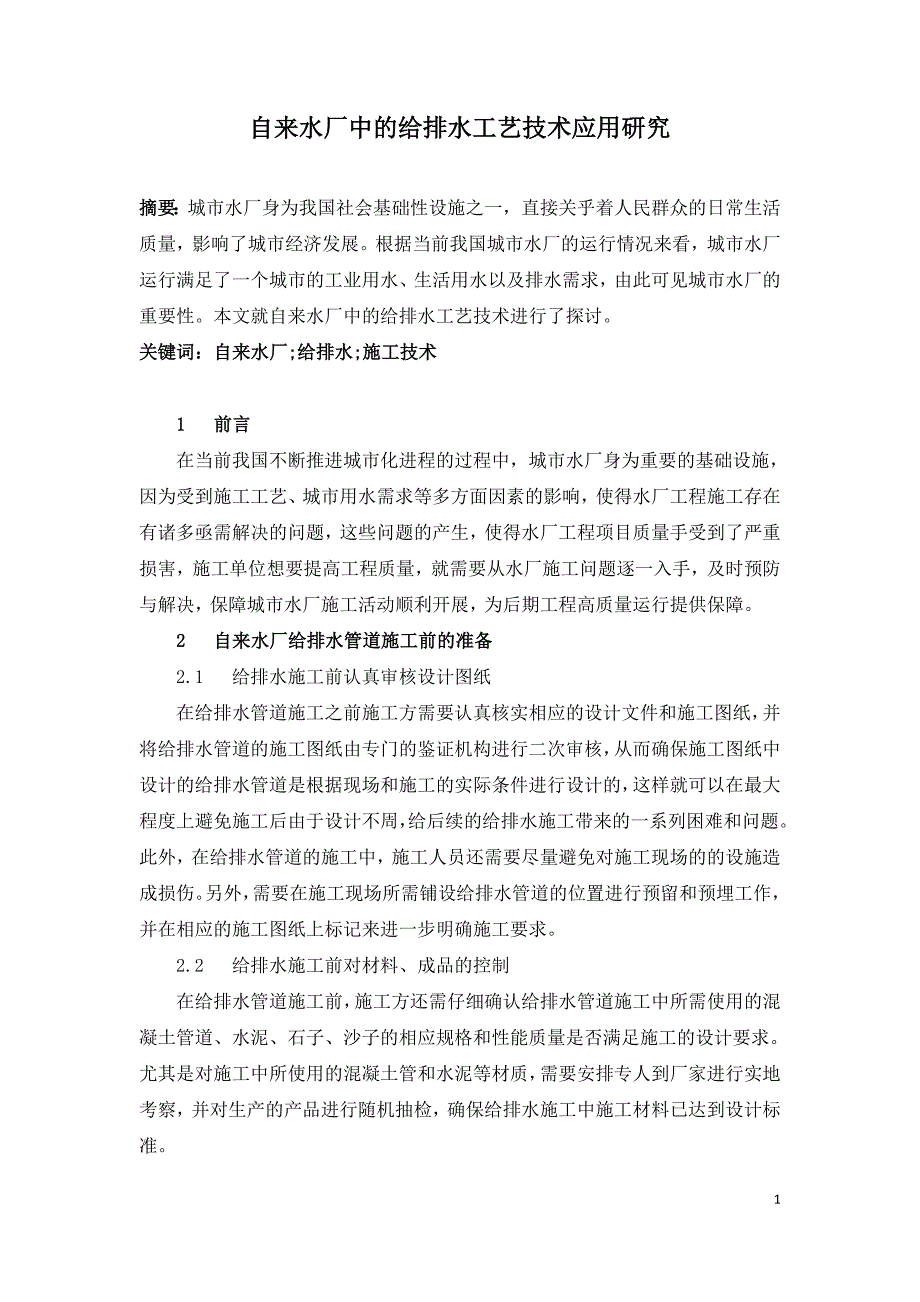 自来水厂中的给排水工艺技术应用研究

摘要: 城市水厂身为我国社会基础性设施之一，直接关乎着人民群众的日常生活质量，影响了城市经济发展。根据当前我国城市水厂的运行情况来看，城市水厂运行满足了一个城市的工业用水、生活用水以及排水需求，由此可见城市水厂的重要性。本文就自来水厂中的给排水工艺技术进行了探讨。

关键词：自来水厂;给排水;施工技术

1 前言

在当前我国不断推进城市化进程的过程中，城市水厂身为重要的基础设施，因为受到施工工艺、城市用水需求等多方面因素的影响，使得水厂工程施工存在有诸多亟需解决的问题，这些问题的产生，使得水厂工程项目质量手受到了严重损害，施工单位想要提高工程质量，就需要从水厂施工问题逐一入手，及时预防与解决，保障城市水厂施工活动顺利开展，为后期工程高质量运行提供保障。

2 自来水厂给排水管道施工前的准备

2.1 给排水施工前认真审核设计图纸

在给排水管道施工之前施工方需要认真核实相应的设计文件和施工图纸，并将给排水管道的施工图纸由专门的鉴证机构进行二次审核，从而确保施工图纸中设计的给排水管道是根据现场和施工的实际条件进行设计的，这样就可以在最大程度上避免施工后由于设计不周，给后续的给排水施工带来的一系列困难和问题。此外，在给排水管道的施工中，施工人员还需要尽量避免对施工现场的的设施造成损伤。另外，需要在施工现场所需铺设给排水管道的位置进行预留和预埋工作，并在相应的施工图纸上标记来进一步明确施工要求。

2.2 给排水施工前对材料、成品的控制

在给排水管道施工前，施工方还需仔细确认给排水管道施工中所需使用的混凝土管道、水泥、石子、沙子的相应规格和性能质量是否满足施工的设计要求。尤其是对施工中所使用的混凝土管和水泥等材质，需要安排专人到厂家进行实地考察，并对生产的产品进行随机抽检，确保给排水施工中施工材料已达到设计标准。

1